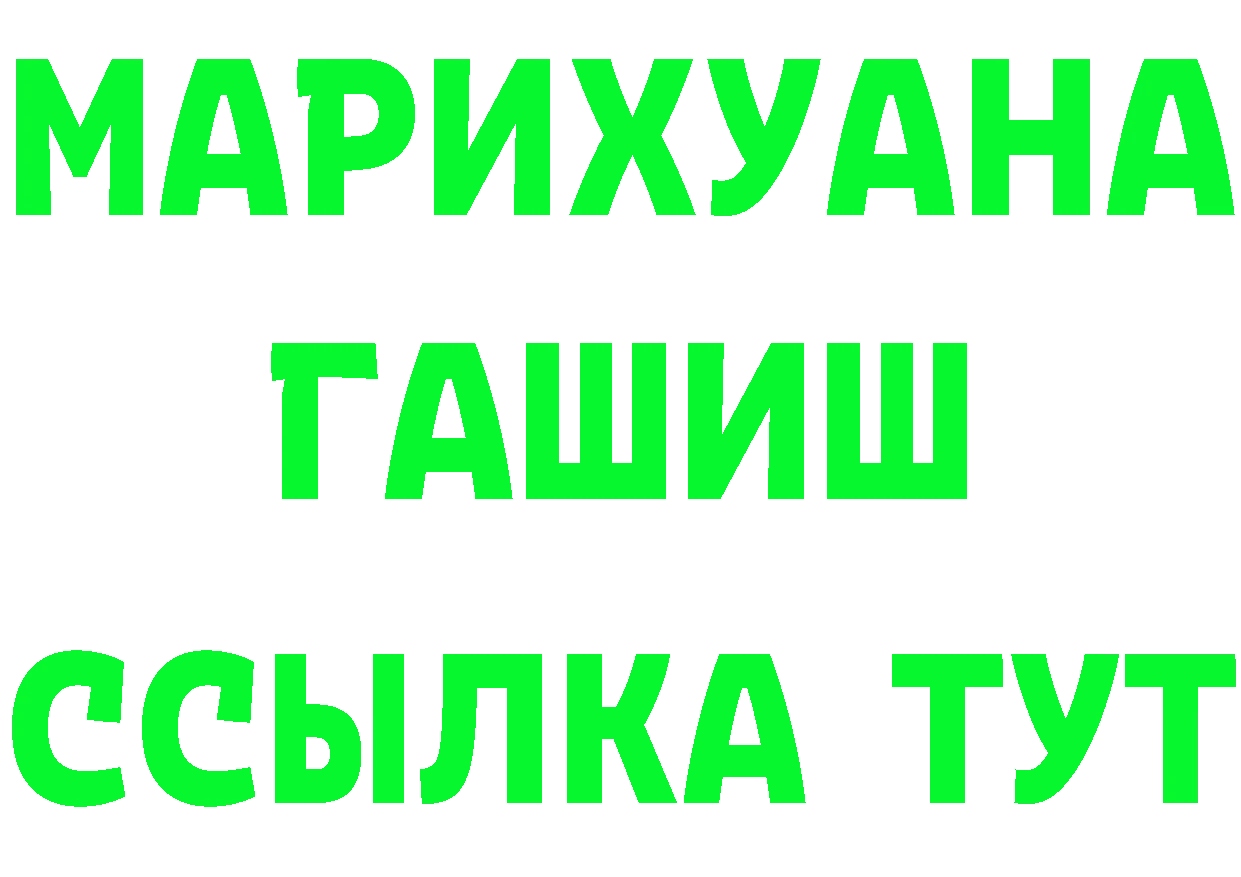 МАРИХУАНА
ГАШИШ
ССЫЛКА ТУТ